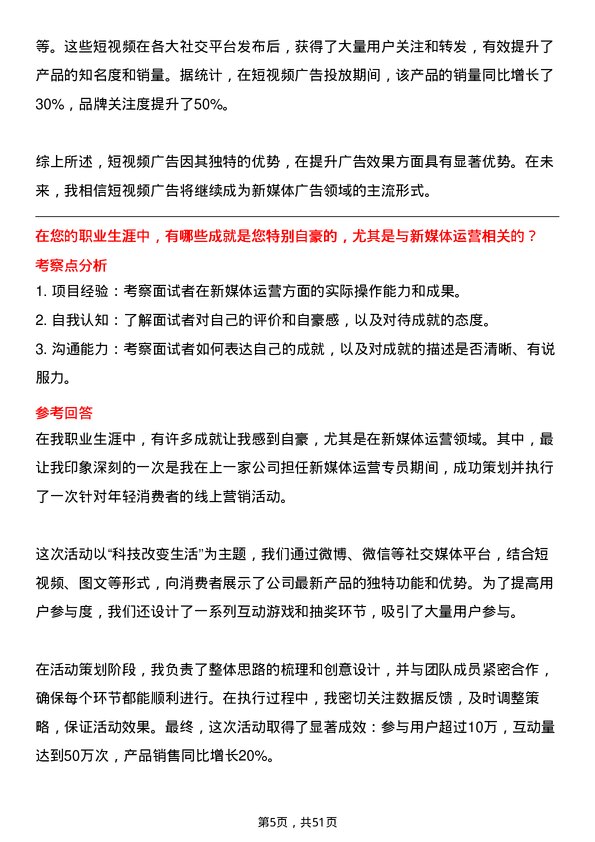 等。这些短视频在各大社交平台发布后，获得了大量用户关注和转发，有效提升了产品的知名度和销量。据统计，在短视频广告投放期间，该产品的销量同比增长了30%，品牌关注度提升了50%。

综上所述，短视频广告因其独特的优势，在提升广告效果方面具有显著优势。在未来，我相信短视频广告将继续成为新媒体广告领域的主流形式。

在您的职业生涯中，有哪些成就是您特别自豪的，尤其是与新媒体运营相关的？

考察点分析

1. 项目经验：考察面试者在新媒体运营方面的实际操作能力和成果。
2. 自我认知：了解面试者对自己的评价和自豪感，以及对待成就的态度。
3. 沟通能力：考察面试者如何表达自己的成就，以及对成就的描述是否清晰、有说服力。

参考回答

在我职业生涯中，有许多成就让我感到自豪，尤其是在新媒体运营领域。其中，最让我印象深刻的一次是我在上一家公司担任新媒体运营专员期间，成功策划并执行了一次针对年轻消费者的线上营销活动。

这次活动以“科技改变生活”为主题，我们通过微博、微信等社交媒体平台，结合短视频、图文等形式，向消费者展示了公司最新产品的独特功能和优势。为了提高用户参与度，我们还设计了一系列互动游戏和抽奖环节，吸引了大量用户参与。

在活动策划阶段，我负责了整体思路的梳理和创意设计，并与团队成员紧密合作，确保每个环节都能顺利进行。在执行过程中，我密切关注数据反馈，及时调整策略，保证活动效果。最终，这次活动取得了显著成效：参与用户超过10万，互动量达到50万次，产品销售同比增长20%。

第5页，共51页